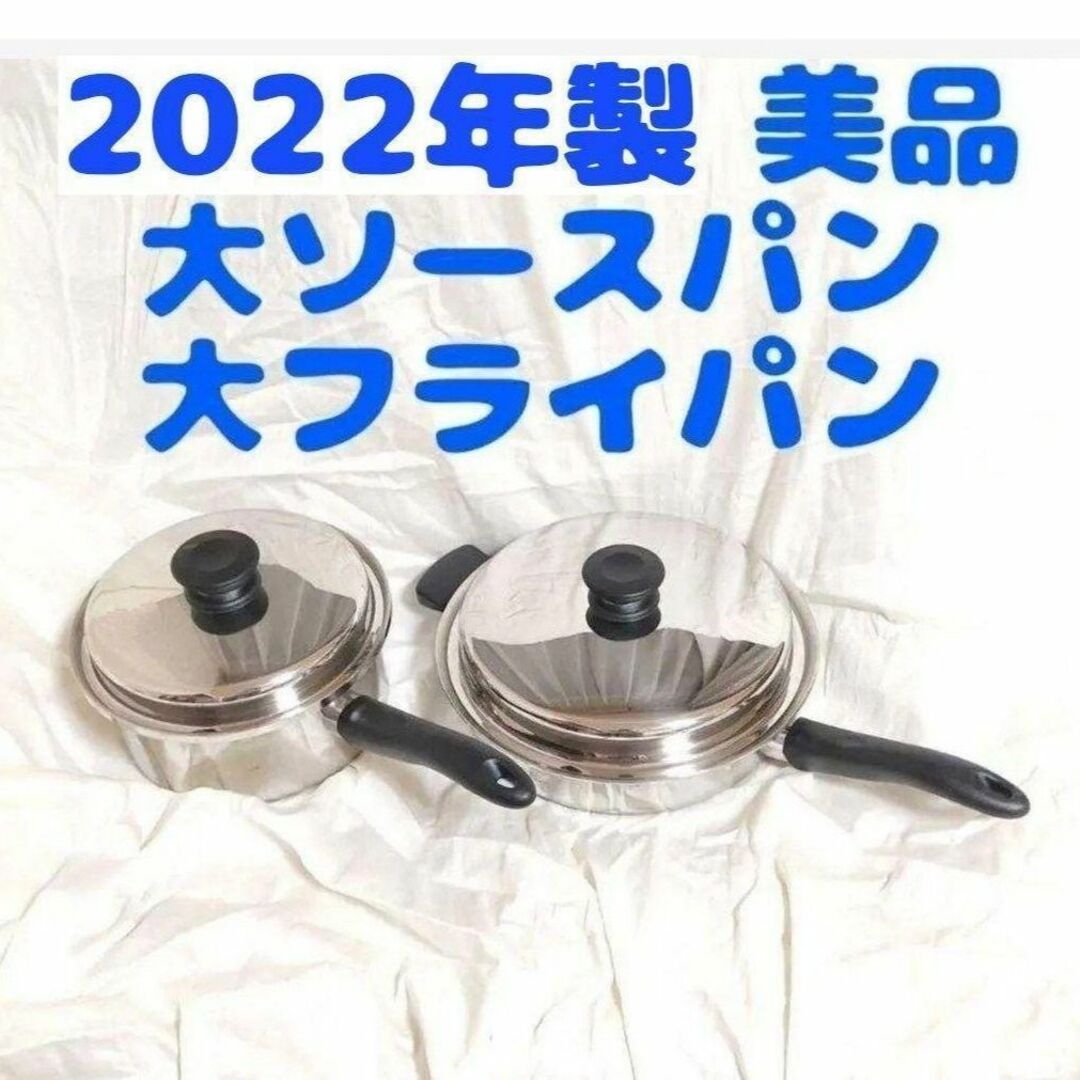 2022年製 美品
大ソースパン
大フライパン